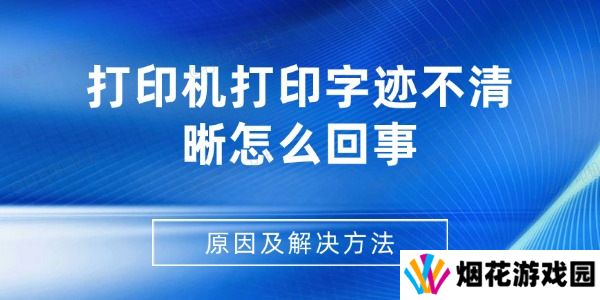 打印机打印字迹不清晰怎么回事

原因及解决方法

烟花游戏园